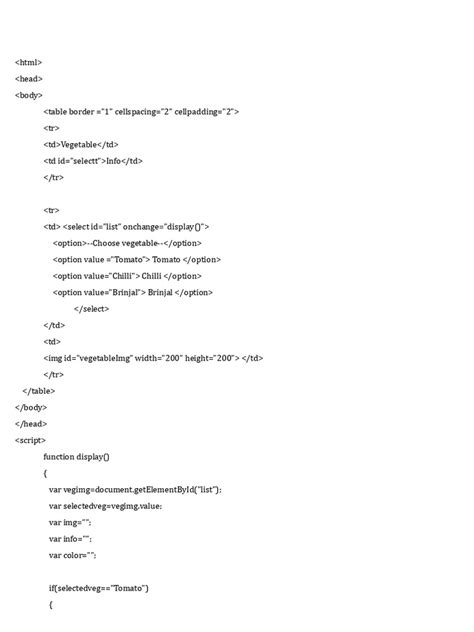 <html>
<head>
<body>
<table border ="1" cellspacing="2" cellpadding="2">
<tr>
<td>Vegetable</td>
<td id="selectt">Info</td>
</tr>

<tr>
<td> <select id="list" onchange="display()">
<option>--Choose vegetable--</option>
<option value ="Tomato"> Tomato </option>
<option value="Chilli"> Chilli </option>
<option value="Brinjal"> Brinjal </option>
</select>
</td>
<td>
<img id="vegetableImg" width="200" height="200"> </td>
</tr>
</table>
</body>
</head>
<script>
function display()
{
var vegimg=document.getElementById("list");
var selectedveg=vegimg.value;
var img="";
var info="";
var color="";

if(selectedveg=="Tomato")
{